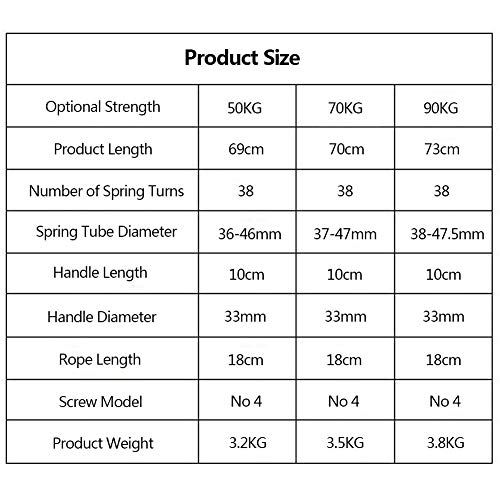 Product Size

| Optional Strength | 50KG | 70KG | 90KG |
|---|---|---|---|
| Product Length | 69cm | 70cm | 73cm |
| Number of Spring Turns | 38 | 38 | 38 |
| Spring Tube Diameter | 36-46mm | 37-47mm | 38-47.5mm |
| Handle Length | 10cm | 10cm | 10cm |
| Handle Diameter | 33mm | 33mm | 33mm |
| Rope Length | 18cm | 18cm | 18cm |
| Screw Model | No 4 | No 4 | No 4 |
| Product Weight | 3.2KG | 3.5KG | 3.8KG |